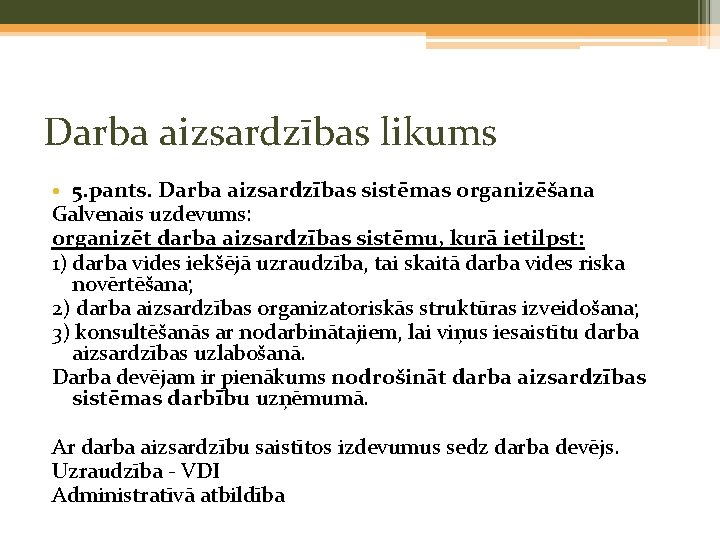 Darba aizsardzības likums

• 5.pants. Darba aizsardzības sistēmas organizēšana

Galvenais uzdevums:

organizēt darba aizsardzības sistēmu, kurā ietilpst:

1) darba vides iekšējā uzraudzība, tai skaitā darba vides riska novērtēšana;

2) darba aizsardzības organizatoriskās struktūras izveidošana;

3) konsultēšanās ar nodarbinātajiem, lai viņus iesaistītu darba aizsardzības uzlabošanā.

Darba devējam ir pienākums nodrošināt darba aizsardzības sistēmas darbību uzņēmumā.

Ar darba aizsardzību saistītos izdevumus sedz darba devējs.

Uzraudzība - VDI

Administratīvā atbildība